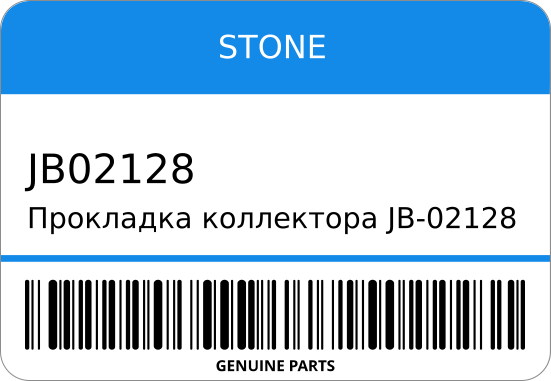 STONE

JB02128

Прокладка коллектора JB-02128

GENUINE PARTS